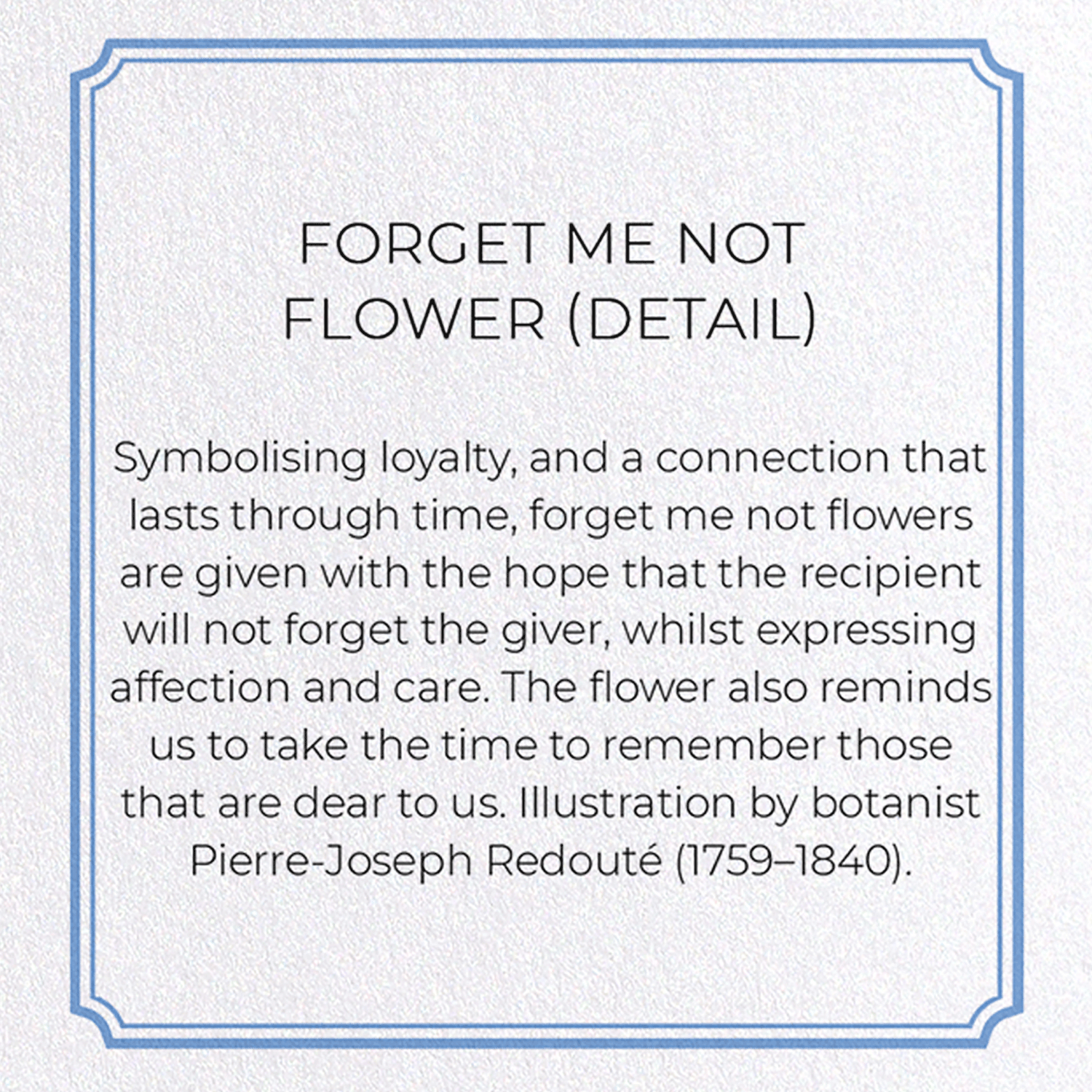 FORGET ME NOT
FLOWER (DETAIL)

Symbolising loyalty, and a connection that lasts through time, forget me not flowers are given with the hope that the recipient will not forget the giver, whilst expressing affection and care. The flower also reminds us to take the time to remember those that are dear to us. Illustration by botanist Pierre-Joseph Redouté (1759–1840).